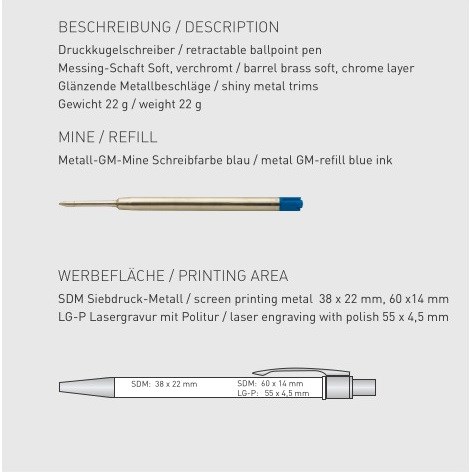 BESCHREIBUNG / DESCRIPTION
Druckkugelschreiber / retractable ballpoint pen
Messing-Schaft Soft, verchromt / barrel brass soft, chrome layer
Glänzende Metallbeschläge / shiny metal trims
Gewicht 22 g / weight 22 g

MINE / REFILL
Metall-GM-Mine Schreibfarbe blau / metal GM-refill blue ink

WERBEFLÄCHE / PRINTING AREA
SDM Siebdruck-Metall / screen printing metal 38 x 22 mm, 60 x14 mm
LG-P Lasergravur mit Politur / laser engraving with polish 55 x 4,5 mm

SDM: 38 x 22 mm
SDM: 60 x 14 mm
LG-P: 55 x 4,5 mm